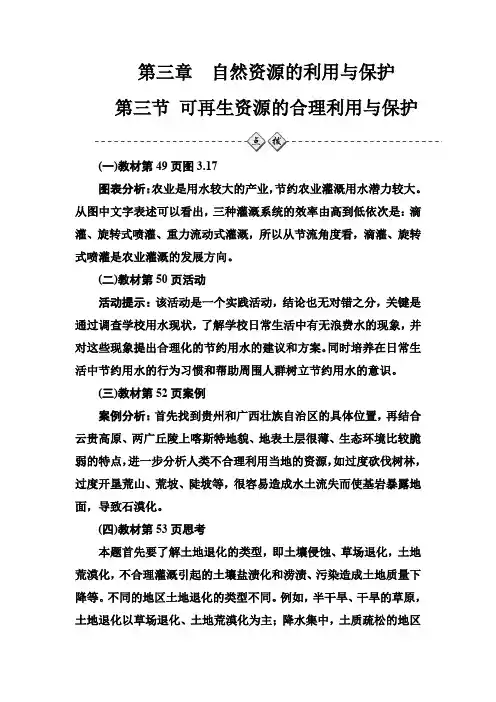 第三章　自然资源的利用与保护

第三节 可再生资源的合理利用与保护

点拨

(一)教材第 49 页图 3.17

图表分析：农业是用水较大的产业，节约农业灌溉用水潜力较大。从图中文字表述可以看出，三种灌溉系统的效率由高到低依次是：滴灌、旋转式喷灌、重力流动式灌溉，所以从节流角度看，滴灌、旋转式喷灌是农业灌溉的发展方向。

(二)教材第 50 页活动

活动提示：该活动是一个实践活动，结论也无对错之分，关键是通过调查学校用水现状，了解学校日常生活中有无浪费水的现象，并对这些现象提出合理化的节约用水的建议和方案。同时培养在日常生活中节约用水的行为习惯和帮助周围人群树立节约用水的意识。

(三)教材第 52 页案例

案例分析：首先找到贵州和广西壮族自治区的具体位置，再结合云贵高原、两广丘陵上喀斯特地貌、地表土层很薄、生态环境比较脆弱的特点，进一步分析人类不合理利用当地的资源，如过度砍伐树林，过度开垦荒山、荒坡、陡坡等，很容易造成水土流失而使基岩暴露地面，导致石漠化。

(四)教材第 53 页思考

本题首先要了解土地退化的类型，即土壤侵蚀、草场退化，土地荒漠化，不合理灌溉引起的土壤盐渍化和涝渍、污染造成土地质量下降等。不同的地区土地退化的类型不同。例如，半干旱、干旱的草原，土地退化以草场退化、土地荒漠化为主；降水集中，土质疏松的地区